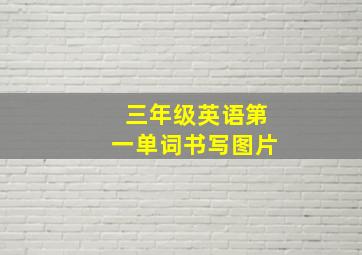 三年级英语第一单词书写图片